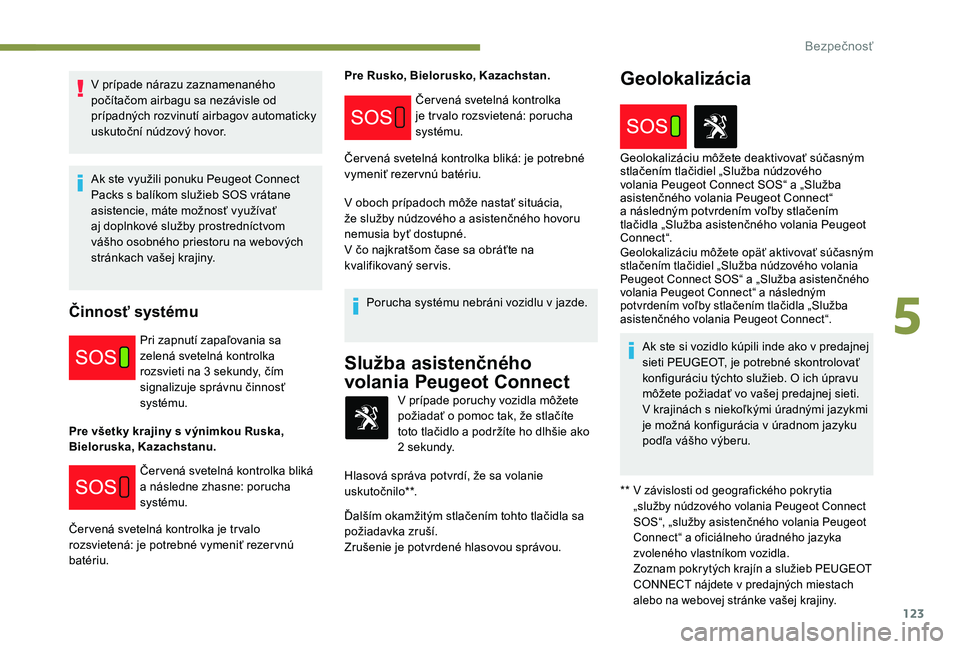 Bezpečnosť

V prípade nárazu zaznamenaného počítačom airbagu sa nezávisle od prípadných rozvinutí airbagov automaticky uskutoční núdzový hovor.

Ak ste využili ponuku Peugeot Connect Packs s balíkom služieb SOS vrátane asistencie, máte možnosť využívať aj doplnkové služby prostredníctvom vášho osobného priestoru na webových stránkach vašej krajiny.

Činnosť systému

SOS

Pri zapnutí zapaľovania sa zelená svetelná kontrolka rozsvieti na 3 sekundy, čím signalizuje správnu činnosť systému.

Pre všetky krajiny s výnimkou Ruska, Bieloruska, Kazachstanu.

SOS

Červená svetelná kontrolka bliká a následne zhasne: porucha systému.

Červená svetelná kontrolka je trvalo rozsvietená: je potrebné vymeniť rezervnú batériu.

Pre Rusko, Bielorusko, Kazachstan.

SOS

Červená svetelná kontrolka je trvalo rozsvietená: porucha systému.

Červená svetelná kontrolka bliká: je potrebné vymeniť rezervnú batériu.

V oboch prípadoch môže nastať situácia, že služby núdzového a asistenčného hovoru nemusia byť dostupné.
V čo najkratšom čase sa obráťte na kvalifikovaný servis.

Porucha systému nebráni vozidlu v jazde.

Služba asistenčného volania Peugeot Connect

V prípade poruchy vozidla môžete požiadať o pomoc tak, že stlačíte toto tlačidlo a podržíte ho dlhšie ako 2 sekundy.

Hlasová správa potvrdí, že sa volanie uskutočnilo**.

Ďalším okamžitým stlačením tohto tlačidla sa požiadavka zruší.
Zrušenie je potvrdené hlasovou správou.

Geolokalizácia

SOS

Geolokalizáciu môžete deaktivovať súčasným stlačením tlačidiel „Služba núdzového volania Peugeot Connect SOS“ a „Služba asistenčného volania Peugeot Connect“ a následným potvrdením voľby stlačením tlačidla „Služba asistenčného volania Peugeot Connect“.
Geolokalizáciu môžete opäť aktivovať súčasným stlačením tlačidiel „Služba núdzového volania Peugeot Connect SOS“ a „Služba asistenčného volania Peugeot Connect“ a následným potvrdením voľby stlačením tlačidla „Služba asistenčného volania Peugeot Connect“.

Ak ste si vozidlo kúpili inde ako v predajnej sieti PEUGEOT, je potrebné skontrolovať konfiguráciu týchto služieb. O ich úpravu môžete požiadať vo vašej predajnej sieti.
V krajinách s niekoľkými úradnými jazykmi je možná konfigurácia v úradnom jazyku podľa vášho výberu.

** V závislosti od geografického pokrytia „služby núdzového volania Peugeot Connect SOS“, „služby asistenčného volania Peugeot Connect“ a oficiálneho úradného jazyka zvoleného vlastníkom vozidla.
Zoznam pokrytých krajín a služieb PEUGEOT CONNECT nájdete v predajných miestach alebo na webovej stránke vašej krajiny.

5

123

carmanualsonline.info